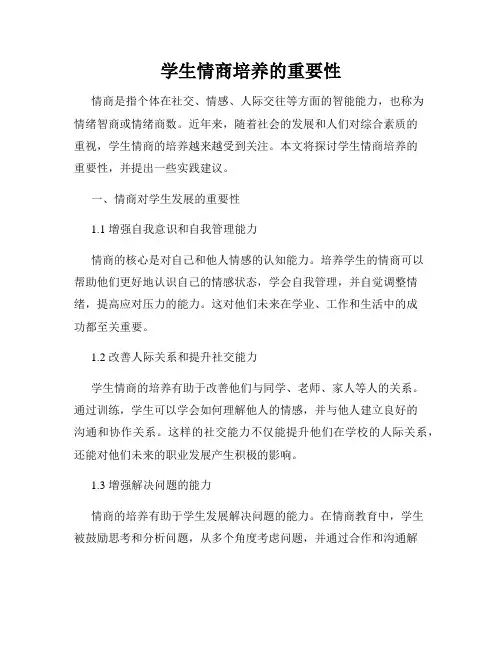 学生情商培养的重要性

情商是指个体在社交、情感、人际交往等方面的智能能力，也称为情绪智商或情绪商数。近年来，随着社会的发展和人们对综合素质的重视，学生情商的培养越来越受到关注。本文将探讨学生情商培养的重要性，并提出一些实践建议。

一、情商对学生发展的重要性

1.1 增强自我意识和自我管理能力

情商的核心是对自己和他人情感的认知能力。培养学生的情商可以帮助他们更好地认识自己的情感状态，学会自我管理，并自觉调整情绪，提高应对压力的能力。这对他们未来在学业、工作和生活中的成功都至关重要。

1.2 改善人际关系和提升社交能力

学生情商的培养有助于改善他们与同学、老师、家人等人的关系。通过训练，学生可以学会如何理解他人的情感，并与他人建立良好的沟通和协作关系。这样的社交能力不仅能提升他们在学校的人际关系，还能对他们未来的职业发展产生积极的影响。

1.3 增强解决问题的能力

情商的培养有助于学生发展解决问题的能力。在情商教育中，学生被鼓励思考和分析问题，从多个角度考虑问题，并通过合作和沟通解